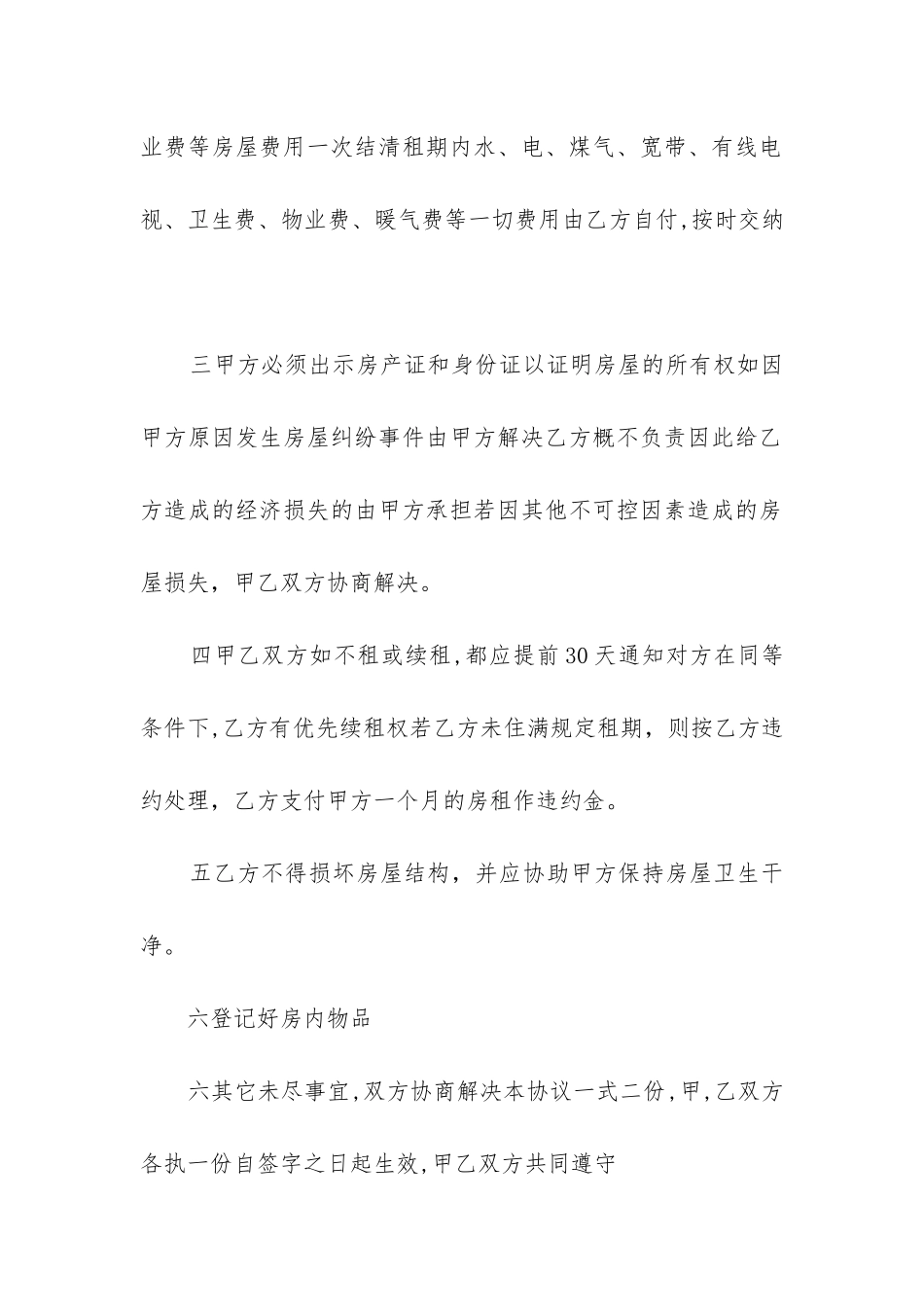 业费等房屋费用一次结清租期内水、电、煤气、宽带、有线电视、卫生费、物业费、暖气费等一切费用由乙方自付,按时交纳

三甲方必须出示房产证和身份证以证明房屋的所有权如因甲方原因发生房屋纠纷事件由甲方解决乙方概不负责因此给乙方造成的经济损失的由甲方承担若因其他不可控因素造成的房屋损失，甲乙双方协商解决。

四甲乙双方如不租或续租,都应提前30天通知对方在同等条件下,乙方有优先续租权若乙方未住满规定租期，则按乙方违约处理，乙方支付甲方一个月的房租作违约金。

五乙方不得损坏房屋结构，并应协助甲方保持房屋卫生干净。

六登记好房内物品

六其它未尽事宜,双方协商解决本协议一式二份,甲,乙双方各执一份自签字之日起生效,甲乙双方共同遵守